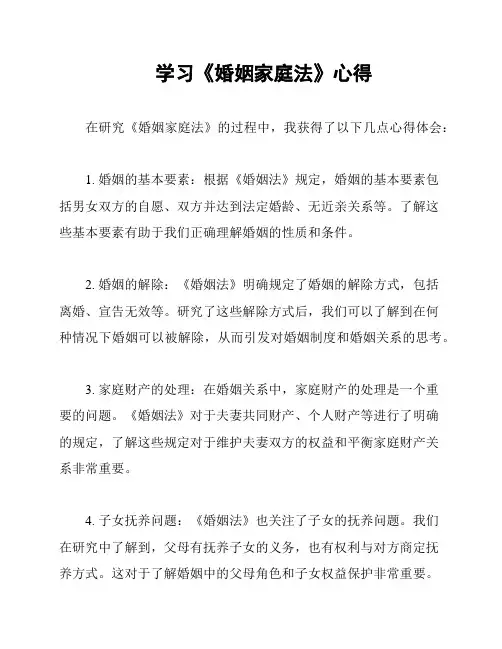 学习《婚姻家庭法》心得

在研究《婚姻家庭法》的过程中，我获得了以下几点心得体会：

1. 婚姻的基本要素：根据《婚姻法》规定，婚姻的基本要素包括男女双方的自愿、双方并达到法定婚龄、无近亲关系等。了解这些基本要素有助于我们正确理解婚姻的性质和条件。

2. 婚姻的解除：《婚姻法》明确规定了婚姻的解除方式，包括离婚、宣告无效等。研究了这些解除方式后，我们可以了解到在何种情况下婚姻可以被解除，从而引发对婚姻制度和婚姻关系的思考。

3. 家庭财产的处理：在婚姻关系中，家庭财产的处理是一个重要的问题。《婚姻法》对于夫妻共同财产、个人财产等进行了明确的规定，了解这些规定对于维护夫妻双方的权益和平衡家庭财产关系非常重要。

4. 子女抚养问题：《婚姻法》也关注了子女的抚养问题。我们在研究中了解到，父母有抚养子女的义务，也有权利与对方商定抚养方式。这对于了解婚姻中的父母角色和子女权益保护非常重要。